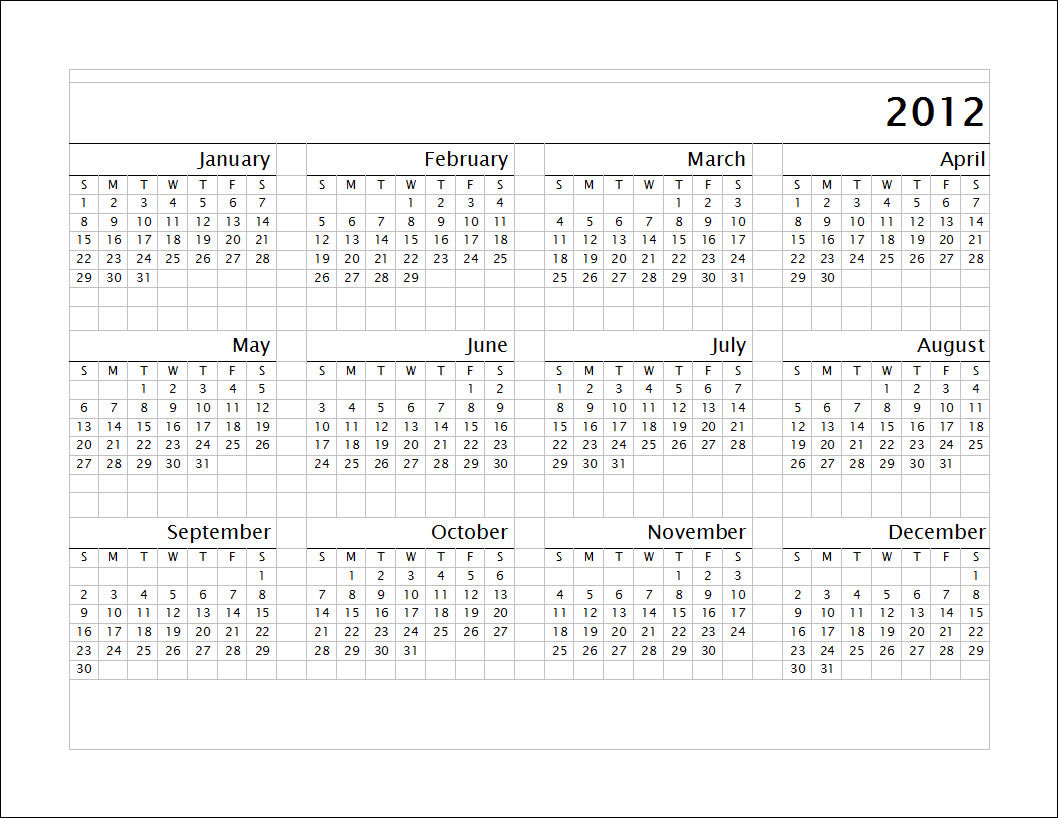 2012

January

| S | M | T | W | T | F | S |
|---|---|---|---|---|---|---|
| 1 | 2 | 3 | 4 | 5 | 6 | 7 |
| 8 | 9 | 10 | 11 | 12 | 13 | 14 |
| 15 | 16 | 17 | 18 | 19 | 20 | 21 |
| 22 | 23 | 24 | 25 | 26 | 27 | 28 |
| 29 | 30 | 31 | | | | |

February

| S | M | T | W | T | F | S |
|---|---|---|---|---|---|---|
| | | | 1 | 2 | 3 | 4 |
| 5 | 6 | 7 | 8 | 9 | 10 | 11 |
| 12 | 13 | 14 | 15 | 16 | 17 | 18 |
| 19 | 20 | 21 | 22 | 23 | 24 | 25 |
| 26 | 27 | 28 | 29 | | | |

March

| S | M | T | W | T | F | S |
|---|---|---|---|---|---|---|
| | | | | 1 | 2 | 3 |
| 4 | 5 | 6 | 7 | 8 | 9 | 10 |
| 11 | 12 | 13 | 14 | 15 | 16 | 17 |
| 18 | 19 | 20 | 21 | 22 | 23 | 24 |
| 25 | 26 | 27 | 28 | 29 | 30 | 31 |

April

| S | M | T | W | T | F | S |
|---|---|---|---|---|---|---|
| 1 | 2 | 3 | 4 | 5 | 6 | 7 |
| 8 | 9 | 10 | 11 | 12 | 13 | 14 |
| 15 | 16 | 17 | 18 | 19 | 20 | 21 |
| 22 | 23 | 24 | 25 | 26 | 27 | 28 |
| 29 | 30 | | | | | |

May

| S | M | T | W | T | F | S |
|---|---|---|---|---|---|---|
| | | 1 | 2 | 3 | 4 | 5 |
| 6 | 7 | 8 | 9 | 10 | 11 | 12 |
| 13 | 14 | 15 | 16 | 17 | 18 | 19 |
| 20 | 21 | 22 | 23 | 24 | 25 | 26 |
| 27 | 28 | 29 | 30 | 31 | | |

June

| S | M | T | W | T | F | S |
|---|---|---|---|---|---|---|
| | | | | | 1 | 2 |
| 3 | 4 | 5 | 6 | 7 | 8 | 9 |
| 10 | 11 | 12 | 13 | 14 | 15 | 16 |
| 17 | 18 | 19 | 20 | 21 | 22 | 23 |
| 24 | 25 | 26 | 27 | 28 | 29 | 30 |

July

| S | M | T | W | T | F | S |
|---|---|---|---|---|---|---|
| 1 | 2 | 3 | 4 | 5 | 6 | 7 |
| 8 | 9 | 10 | 11 | 12 | 13 | 14 |
| 15 | 16 | 17 | 18 | 19 | 20 | 21 |
| 22 | 23 | 24 | 25 | 26 | 27 | 28 |
| 29 | 30 | 31 | | | | |

August

| S | M | T | W | T | F | S |
|---|---|---|---|---|---|---|
| | | | 1 | 2 | 3 | 4 |
| 5 | 6 | 7 | 8 | 9 | 10 | 11 |
| 12 | 13 | 14 | 15 | 16 | 17 | 18 |
| 19 | 20 | 21 | 22 | 23 | 24 | 25 |
| 26 | 27 | 28 | 29 | 30 | 31 | |

September

| S | M | T | W | T | F | S |
|---|---|---|---|---|---|---|
| | | | | | | 1 |
| 2 | 3 | 4 | 5 | 6 | 7 | 8 |
| 9 | 10 | 11 | 12 | 13 | 14 | 15 |
| 16 | 17 | 18 | 19 | 20 | 21 | 22 |
| 23 | 24 | 25 | 26 | 27 | 28 | 29 |
| 30 | | | | | | |

October

| S | M | T | W | T | F | S |
|---|---|---|---|---|---|---|
| | 1 | 2 | 3 | 4 | 5 | 6 |
| 7 | 8 | 9 | 10 | 11 | 12 | 13 |
| 14 | 15 | 16 | 17 | 18 | 19 | 20 |
| 21 | 22 | 23 | 24 | 25 | 26 | 27 |
| 28 | 29 | 30 | 31 | | | |

November

| S | M | T | W | T | F | S |
|---|---|---|---|---|---|---|
| | | | | 1 | 2 | 3 |
| 4 | 5 | 6 | 7 | 8 | 9 | 10 |
| 11 | 12 | 13 | 14 | 15 | 16 | 17 |
| 18 | 19 | 20 | 21 | 22 | 23 | 24 |
| 25 | 26 | 27 | 28 | 29 | 30 | |

December

| S | M | T | W | T | F | S |
|---|---|---|---|---|---|---|
| | | | | | | 1 |
| 2 | 3 | 4 | 5 | 6 | 7 | 8 |
| 9 | 10 | 11 | 12 | 13 | 14 | 15 |
| 16 | 17 | 18 | 19 | 20 | 21 | 22 |
| 23 | 24 | 25 | 26 | 27 | 28 | 29 |
| 30 | 31 | | | | | |